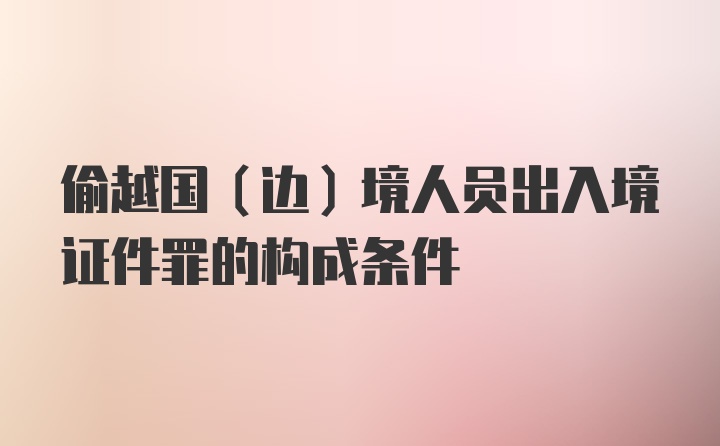 偷越国（边）境人员出入境证件罪的构成条件